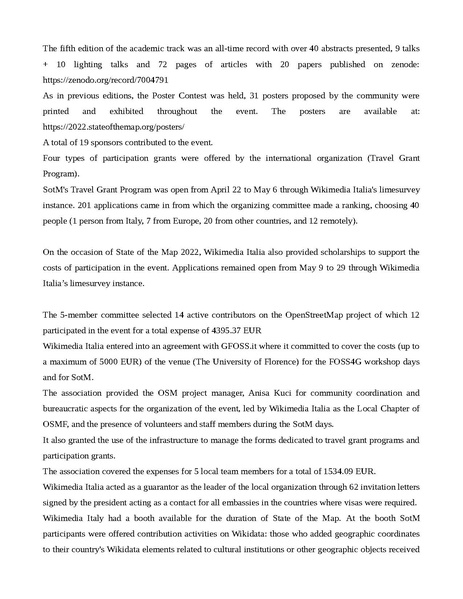 The fifth edition of the academic track was an all-time record with over 40 abstracts presented, 9 talks + 10 lighting talks and 72 pages of articles with 20 papers published on zenode: https://zenodo.org/record/7004791
As in previous editions, the Poster Contest was held, 31 posters proposed by the community were printed and exhibited throughout the event. The posters are available at: https://2022.stateofthemap.org/posters/
A total of 19 sponsors contributed to the event.
Four types of participation grants were offered by the international organization (Travel Grant Program).
SotM's Travel Grant Program was open from April 22 to May 6 through Wikimedia Italia's limesurvey instance. 201 applications came in from which the organizing committee made a ranking, choosing 40 people (1 person from Italy, 7 from Europe, 20 from other countries, and 12 remotely).

On the occasion of State of the Map 2022, Wikimedia Italia also provided scholarships to support the costs of participation in the event. Applications remained open from May 9 to 29 through Wikimedia Italia's limesurvey instance.

The 5-member committee selected 14 active contributors on the OpenStreetMap project of which 12 participated in the event for a total expense of 4395.37 EUR
Wikimedia Italia entered into an agreement with GFOSS.it where it committed to cover the costs (up to a maximum of 5000 EUR) of the venue (The University of Florence) for the FOSS4G workshop days and for SotM.
The association provided the OSM project manager, Anisa Kuci for community coordination and bureaucratic aspects for the organization of the event, led by Wikimedia Italia as the Local Chapter of OSMF, and the presence of volunteers and staff members during the SotM days.
It also granted the use of the infrastructure to manage the forms dedicated to travel grant programs and participation grants.
The association covered the expenses for 5 local team members for a total of 1534.09 EUR.
Wikimedia Italia acted as a guarantor as the leader of the local organization through 62 invitation letters signed by the president acting as a contact for all embassies in the countries where visas were required.
Wikimedia Italy had a booth available for the duration of State of the Map. At the booth SotM participants were offered contribution activities on Wikidata: those who added geographic coordinates to their country's Wikidata elements related to cultural institutions or other geographic objects received